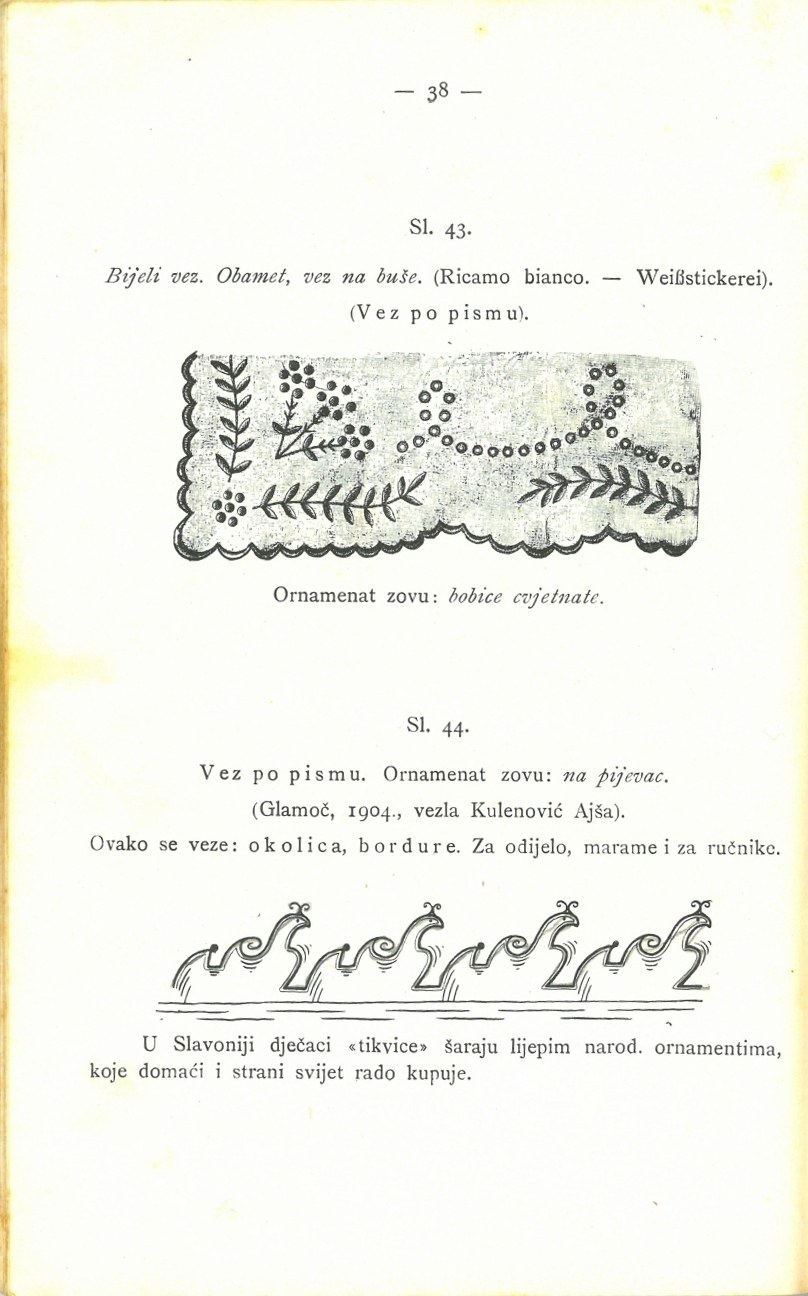 — 38 —

Sl. 43.

Bijeli vez. Obamet, vez na buše. (Ricamo bianco. — Weißstickerei). (Vez po pismu).

Ornamenat zovu: bobice cvjetnate.

Sl. 44.

Vez po pismu. Ornamenat zovu: na pijevac. (Glamoč, 1904., vezla Kulenović Ajša).

Ovako se veze: okolica, bordure. Za odijelo, marame i za ručnike.

U Slavoniji dječaci «tikvice» šaraju lijepim narod. ornamentima, koje domaći i strani svijet rado kupuje.